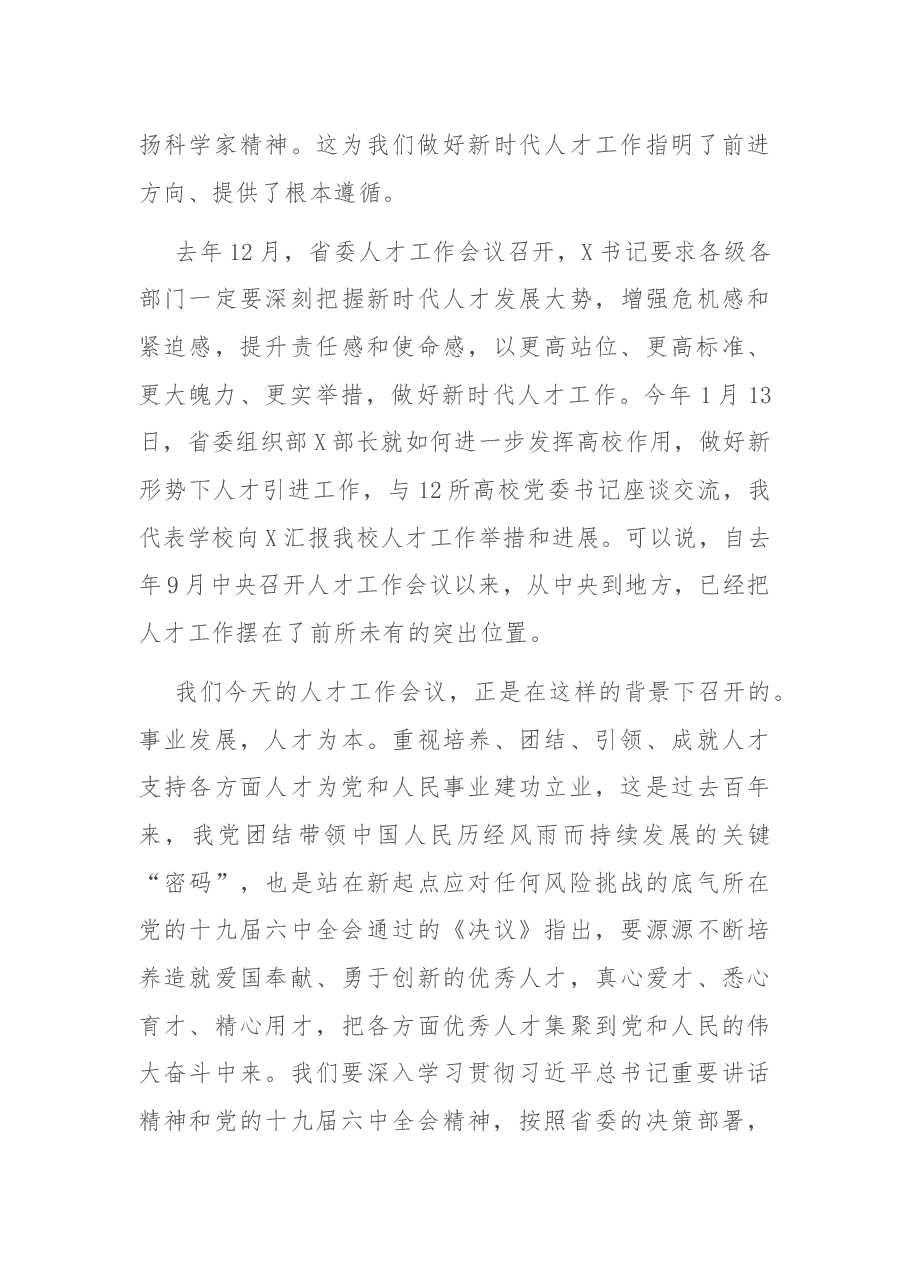 扬科学家精神。这为我们做好新时代人才工作指明了前进方向、提供了根本遵循。

去年12月，省委人才工作会议召开，X书记要求各级各部门一定要深刻把握新时代人才发展大势，增强危机感和紧迫感，提升责任感和使命感，以更高站位、更高标准、更大魄力、更实举措，做好新时代人才工作。今年1月13日，省委组织部X部长就如何进一步发挥高校作用，做好新形势下人才引进工作，与12所高校党委书记座谈交流，我代表学校向X汇报我校人才工作举措和进展。可以说，自去年9月中央召开人才工作会议以来，从中央到地方，已经把人才工作摆在了前所未有的突出位置。

我们今天的人才工作会议，正是在这样的背景下召开的。事业发展，人才为本。重视培养、团结、引领、成就人才支持各方面人才为党和人民事业建功立业，这是过去百年来，我党团结带领中国人民历经风雨而持续发展的关键“密码”，也是站在新起点应对任何风险挑战的底气所在党的十九届六中全会通过的《决议》指出，要源源不断培养造就爱国奉献、勇于创新的优秀人才，真心爱才、悉心育才、精心用才，把各方面优秀人才集聚到党和人民的伟大奋斗中来。我们要深入学习贯彻习近平总书记重要讲话精神和党的十九届六中全会精神，按照省委的决策部署，